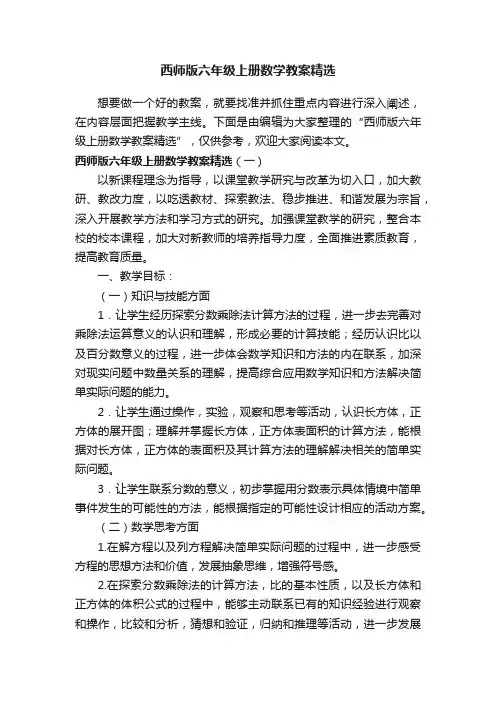 西师版六年级上册数学教案精选

想要做一个好的教案，就要找准并抓住重点内容进行深入阐述，在内容层面把握教学主线。下面是由编辑为大家整理的“西师版六年级上册数学教案精选”，仅供参考，欢迎大家阅读本文。

西师版六年级上册数学教案精选（一）

以新课程理念为指导，以课堂教学研究与改革为切入口，加大教研、教改力度，以吃透教材、探索教法、稳步推进、和谐发展为宗旨，深入开展教学方法和学习方式的研究。加强课堂教学的研究，整合本校的校本课程，加大对新教师的培养指导力度，全面推进素质教育，提高教育质量。

一、教学目标：

（一）知识与技能方面

1．让学生经历探索分数乘除法计算方法的过程，进一步去完善对乘除法运算意义的认识和理解，形成必要的计算技能；经历认识比以及百分数意义的过程，进一步体会数学知识和方法的内在联系，加深对现实问题中数量关系的理解，提高综合应用数学知识和方法解决简单实际问题的能力。

2．让学生通过操作，实验，观察和思考等活动，认识长方体，正方体的展开图；理解并掌握长方体，正方体表面积的计算方法，能根据对长方体，正方体的表面积及其计算方法的理解解决相关的简单实际问题。

3．让学生联系分数的意义，初步掌握用分数表示具体情境中简单事件发生的可能性的方法，能根据指定的可能性设计相应的活动方案。

（二）数学思考方面

1.在解方程以及列方程解决简单实际问题的过程中，进一步感受方程的思想方法和价值，发展抽象思维，增强符号感。

2.在探索分数乘除法的计算方法，比的基本性质，以及长方体和正方体的体积公式的过程中，能够主动联系已有的知识经验进行观察和操作，比较和分析，猜想和验证，归纳和推理等活动，进一步发展